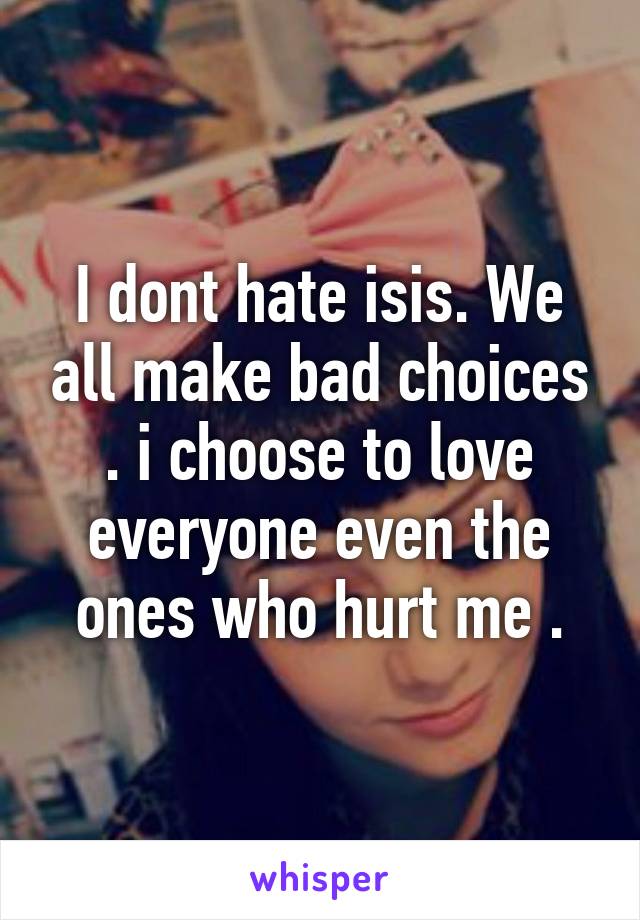 I dont hate isis. We all make bad choices . i choose to love everyone even the ones who hurt me .

whisper